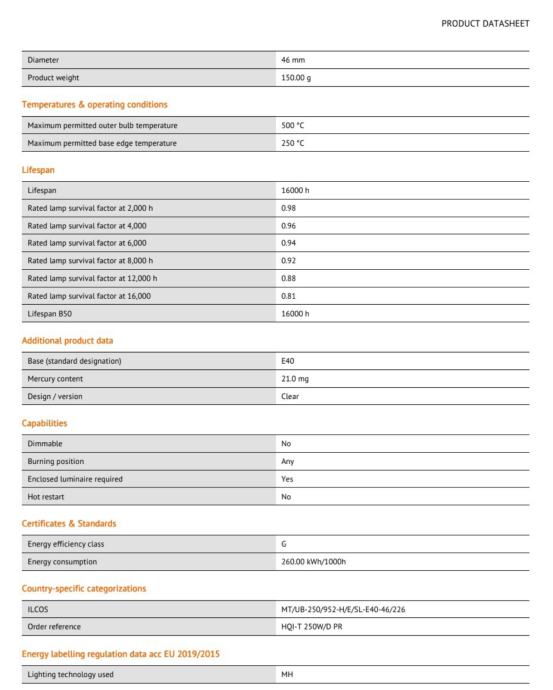 PRODUCT DATASHEET

| Diameter | 46 mm |
|---|---|
| Product weight | 150.00 g |

Temperatures & operating conditions

| Maximum permitted outer bulb temperature | 500 °C |
|---|---|
| Maximum permitted base edge temperature | 250 °C |

Lifespan

| Lifespan | 16000 h |
|---|---|
| Rated lamp survival factor at 2,000 h | 0.98 |
| Rated lamp survival factor at 4,000 | 0.96 |
| Rated lamp survival factor at 6,000 | 0.94 |
| Rated lamp survival factor at 8,000 h | 0.92 |
| Rated lamp survival factor at 12,000 h | 0.88 |
| Rated lamp survival factor at 16,000 | 0.81 |
| Lifespan B50 | 16000 h |

Additional product data

| Base (standard designation) | E40 |
|---|---|
| Mercury content | 21.0 mg |
| Design / version | Clear |

Capabilities

| Dimmable | No |
|---|---|
| Burning position | Any |
| Enclosed luminaire required | Yes |
| Hot restart | No |

Certificates & Standards

| Energy efficiency class | G |
|---|---|
| Energy consumption | 260.00 kWh/1000h |

Country-specific categorizations

| ILCOS | MT/UB-250/952-H/E/SL-E40-46/226 |
|---|---|
| Order reference | HQI-T 250W/D PR |

Energy labelling regulation data acc EU 2019/2015

| Lighting technology used | MH |
|---|---|